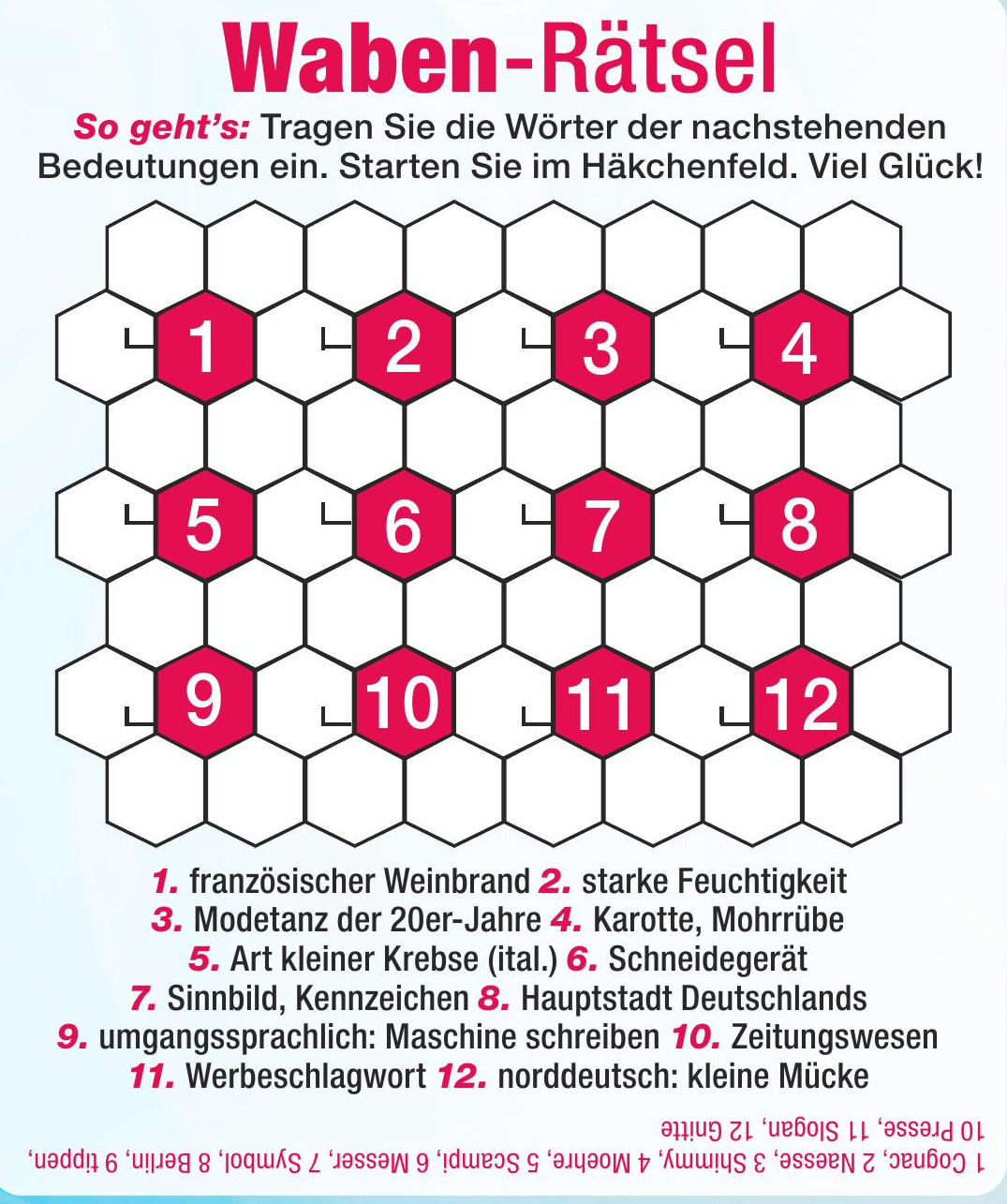 Waben-Rätsel

So geht's: Tragen Sie die Wörter der nachstehenden Bedeutungen ein. Starten Sie im Häkchenfeld. Viel Glück!

1 2 3 4
5 6 7 8
9 10 11 12

1. französischer Weinbrand 2. starke Feuchtigkeit 3. Modetanz der 20er-Jahre 4. Karotte, Mohrrübe 5. Art kleiner Krebse (ital.) 6. Schneidegerät 7. Sinnbild, Kennzeichen 8. Hauptstadt Deutschlands 9. umgangssprachlich: Maschine schreiben 10. Zeitungswesen 11. Werbeschlagwort 12. norddeutsch: kleine Mücke

1 Cognac, 2 Naesse, 3 Shimmy, 4 Moehre, 5 Scampi, 6 Messer, 7 Symbol, 8 Berlin, 9 tippen, 10 Presse, 11 Slogan, 12 Gnitte